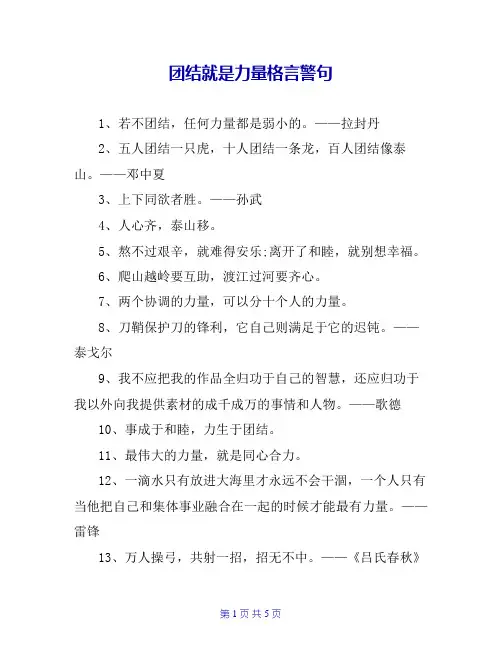 团结就是力量格言警句

1、若不团结，任何力量都是弱小的。——拉封丹

2、五人团结一只虎，十人团结一条龙，百人团结像泰山。——邓中夏

3、上下同欲者胜。——孙武

4、人心齐，泰山移。

5、熬不过艰辛，就难得安乐;离开了和睦，就别想幸福。

6、爬山越岭要互助，渡江过河要齐心。

7、两个协调的力量，可以分十个人的力量。

8、刀鞘保护刀的锋利，它自己则满足于它的迟钝。——泰戈尔

9、我不应把我的作品全归功于自己的智慧，还应归功于我以外向我提供素材的成千成万的事情和人物。——歌德

10、事成于和睦，力生于团结。

11、最伟大的力量，就是同心合力。

12、一滴水只有放进大海里才永远不会干涸，一个人只有当他把自己和集体事业融合在一起的时候才能最有力量。——雷锋

13、万人操弓，共射一招，招无不中。——《吕氏春秋》

第 1 页 共 5 页